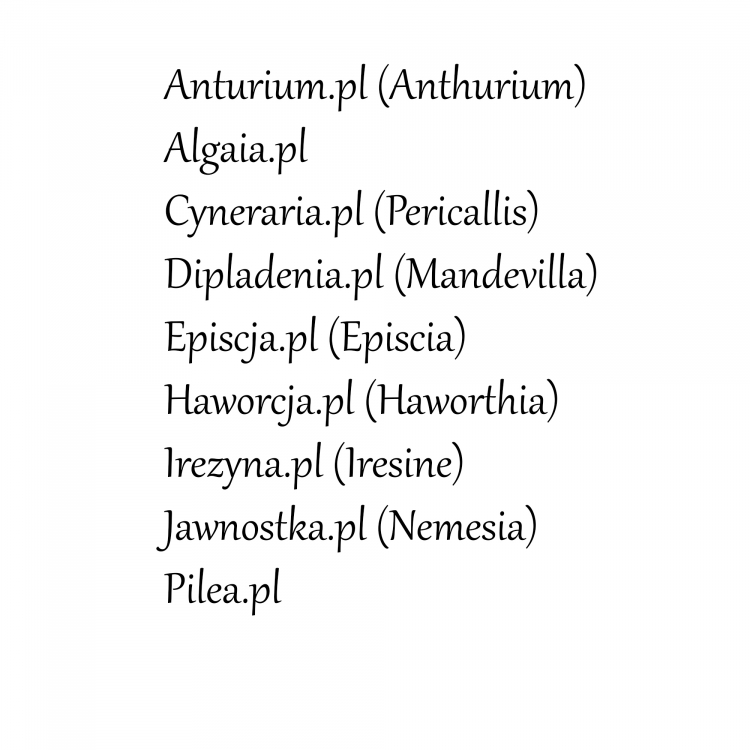 Anturium.pl (Anthurium)
Algaia.pl
Cyneraria.pl (Pericallis)
Dipladenia.pl (Mandevilla)
Episcja.pl (Episcia)
Haworcja.pl (Haworthia)
Irezyna.pl (Iresine)
Jawnostka.pl (Nemesia)
Pilea.pl